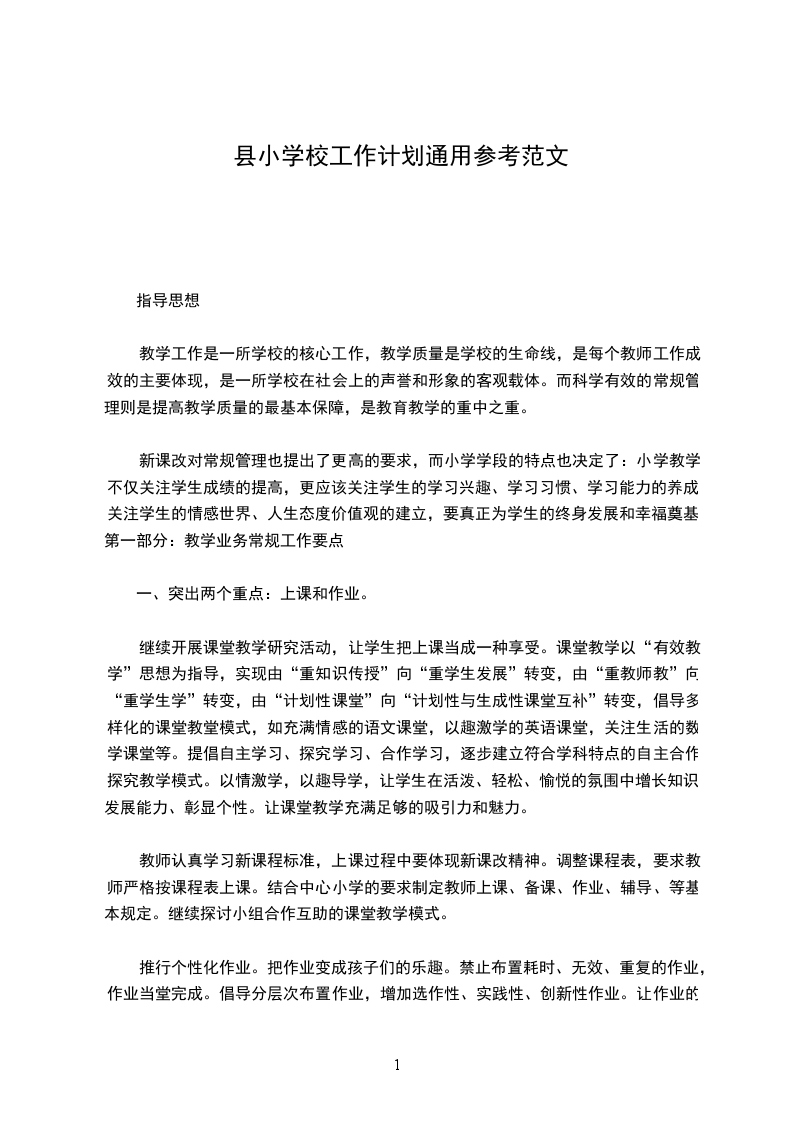 县小学校工作计划通用参考范文

指导思想

教学工作是一所学校的核心工作，教学质量是学校的生命线，是每个教师工作成效的主要体现，是一所学校在社会上的声誉和形象的客观载体。而科学有效的常规管理则是提高教学质量的最基本保障，是教育教学的重中之重。

新课改对常规管理也提出了更高的要求，而小学学段的特点也决定了：小学教学不仅关注学生成绩的提高，更应该关注学生的学习兴趣、学习习惯、学习能力的养成关注学生的情感世界、人生态度价值观的建立，要真正为学生的终身发展和幸福奠基第一部分：教学业务常规工作要点

一、突出两个重点：上课和作业。

继续开展课堂教学研究活动，让学生把上课当成一种享受。课堂教学以“有效教学”思想为指导，实现由“重知识传授”向“重学生发展”转变，由“重教师教”向“重学生学”转变，由“计划性课堂”向“计划性与生成性课堂互补”转变，倡导多样化的课堂教堂模式，如充满情感的语文课堂，以趣激学的英语课堂，关注生活的数学课堂等。提倡自主学习、探究学习、合作学习，逐步建立符合学科特点的自主合作探究教学模式。以情激学，以趣导学，让学生在活泼、轻松、愉悦的氛围中增长知识发展能力、彰显个性。让课堂教学充满足够的吸引力和魅力。

教师认真学习新课程标准，上课过程中要体现新课改精神。调整课程表，要求教师严格按课程表上课。结合中心小学的要求制定教师上课、备课、作业、辅导、等基本规定。继续探讨小组合作互助的课堂教学模式。

推行个性化作业。把作业变成孩子们的乐趣。禁止布置耗时、无效、重复的作业，作业当堂完成。倡导分层次布置作业，增加选作性、实践性、创新性作业。让作业的

1